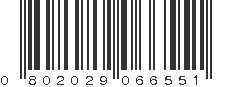 0 802029 066551